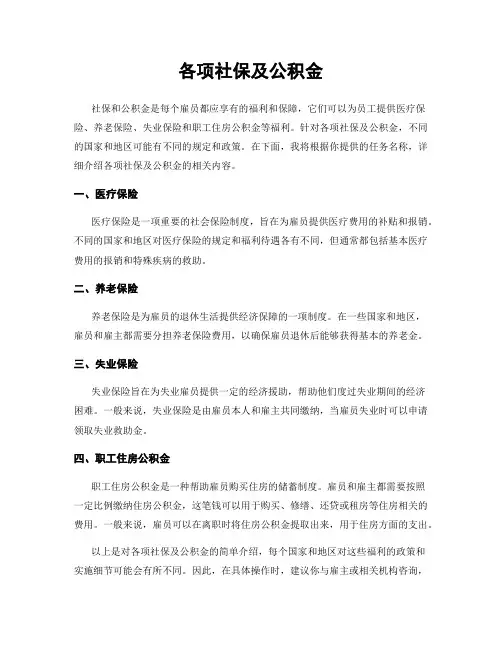 各项社保及公积金

社保和公积金是每个雇员都应享有的福利和保障，它们可以为员工提供医疗保险、养老保险、失业保险和职工住房公积金等福利。针对各项社保及公积金，不同的国家和地区可能有不同的规定和政策。在下面，我将根据你提供的任务名称，详细介绍各项社保及公积金的相关内容。

一、医疗保险

医疗保险是一项重要的社会保险制度，旨在为雇员提供医疗费用的补贴和报销。不同的国家和地区对医疗保险的规定和福利待遇各有不同，但通常都包括基本医疗费用的报销和特殊疾病的救助。

二、养老保险

养老保险是为雇员的退休生活提供经济保障的一项制度。在一些国家和地区，雇员和雇主都需要分担养老保险费用，以确保雇员退休后能够获得基本的养老金。

三、失业保险

失业保险旨在为失业雇员提供一定的经济援助，帮助他们度过失业期间的经济困难。一般来说，失业保险是由雇员本人和雇主共同缴纳，当雇员失业时可以申请领取失业救助金。

四、职工住房公积金

职工住房公积金是一种帮助雇员购买住房的储蓄制度。雇员和雇主都需要按照一定比例缴纳住房公积金，这笔钱可以用于购买、修缮、还贷或租房等住房相关的费用。一般来说，雇员可以在离职时将住房公积金提取出来，用于住房方面的支出。

以上是对各项社保及公积金的简单介绍，每个国家和地区对这些福利的政策和实施细节可能会有所不同。因此，在具体操作时，建议你与雇主或相关机构咨询，